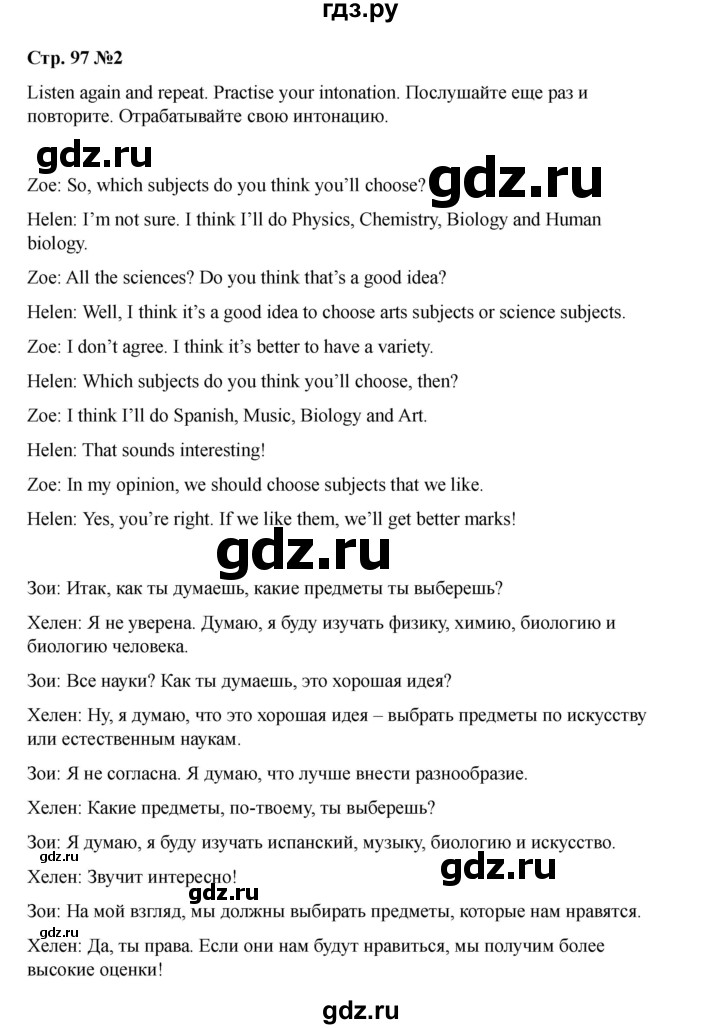 гдз.ру

Стр. 97 №2

Listen again and repeat. Practise your intonation. Послушайте еще раз и повторите. Отрабатывайте свою интонацию.

gdz.ru

gdz.ru

Zoe: So, which subjects do you think you'll choose?

Helen: I'm not sure. I think I'll do Physics, Chemistry, Biology and Human biology.

Zoe: All the sciences? Do you think that's a good idea?

Helen: Well, I think it's a good idea to choose arts subjects or science subjects.

Zoe: I don't agree. I think it's better to have a variety.

Helen: Which subjects do you think you'll choose, then?

Zoe: I think I'll do Spanish, Music, Biology and Art.

Helen: That sounds interesting!

Zoe: In my opinion, we should choose subjects that we like.

Helen: Yes, you're right. If we like them, we'll get better marks!

gdz.ru

Зои: Итак, как ты думаешь, какие предметы ты выберешь?

Хелен: Я не уверена. Думаю, я буду изучать физику, химию, биологию и биологию человека.

Зои: Все науки? Как ты думаешь, это хорошая идея?

Хелен: Ну, я думаю, что это хорошая идея – выбрать предметы по искусству или естественным наукам.

Зои: Я не согласна. Я думаю, что лучше внести разнообразие.

Хелен: Какие предметы, по-твоему, ты выберешь?

Зои: Я думаю, я буду изучать испанский, музыку, биологию и искусство.

gdz.ru

gdz.ru

Хелен: Звучит интересно!

gdz.ru

Зои: На мой взгляд, мы должны выбирать предметы, которые нам нравятся.

gdz.ru

Хелен: Да, ты права. Если они нам будут нравиться, мы получим более высокие оценки!

gdz.ru